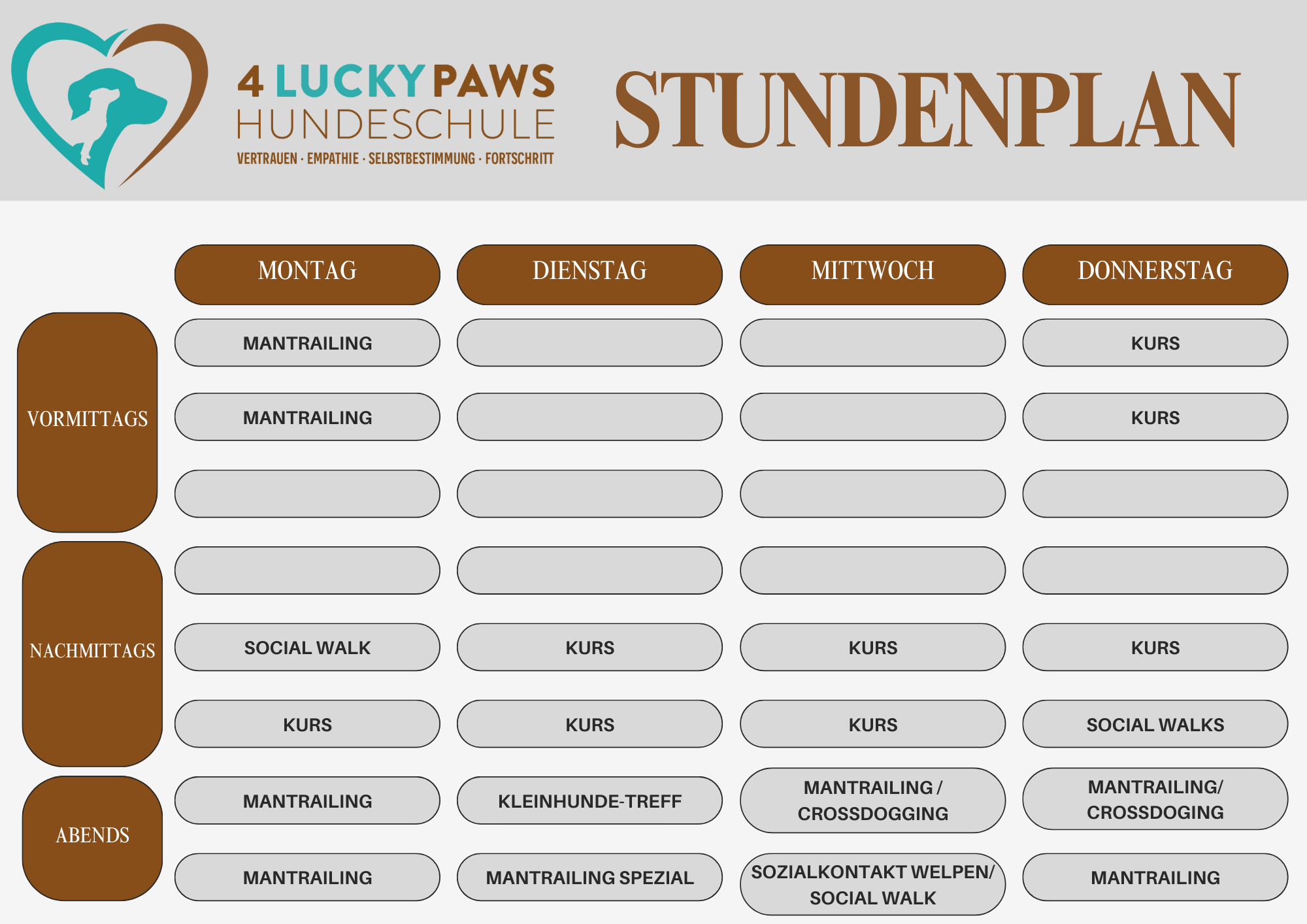 4 LUCKY PAWS
HUNDESCHULE
VERTRAUEN · EMPATHIE · SELBSTBESTIMMUNG · FORTSCHRITT

STUNDENPLAN

| | MONTAG | DIENSTAG | MITTWOCH | DONNERSTAG |
|---|---|---|---|---|
| VORMITTAGS | MANTRAILING | | | KURS |
| | MANTRAILING | | | KURS |
| | | | | |
| NACHMITTAGS | | | | |
| | SOCIAL WALK | KURS | KURS | KURS |
| | KURS | KURS | KURS | SOCIAL WALKS |
| ABENDS | MANTRAILING | KLEINHUNDE-TREFF | MANTRAILING / CROSSDOGGING | MANTRAILING/ CROSSDOGING |
| | MANTRAILING | MANTRAILING SPEZIAL | SOZIALKONTAKT WELPEN/ SOCIAL WALK | MANTRAILING |